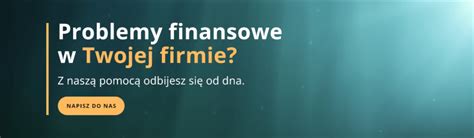 Problemy finansowe w Twojej firmie?

Z naszą pomocą odbijesz się od dna.

NAPISZ DO NAS